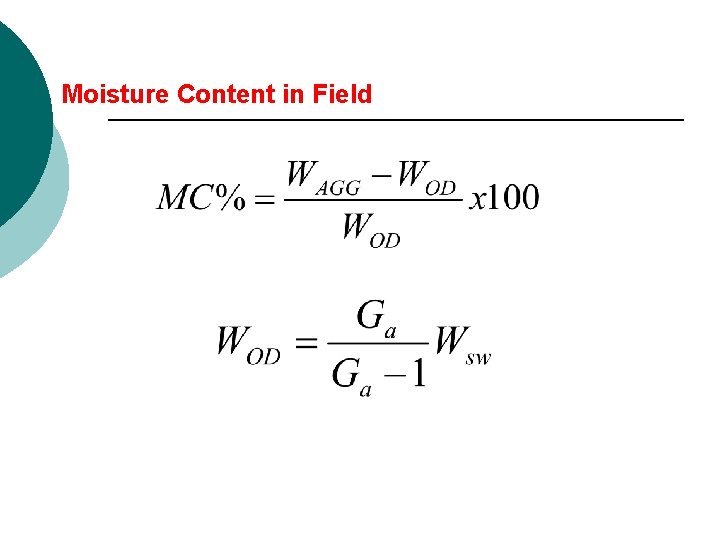 Moisture Content in Field

$MC\% = \frac{W_{AGG} - W_{OD}}{W_{OD}} x100$

$W_{OD} = \frac{G_a}{G_a - 1} W_{sw}$